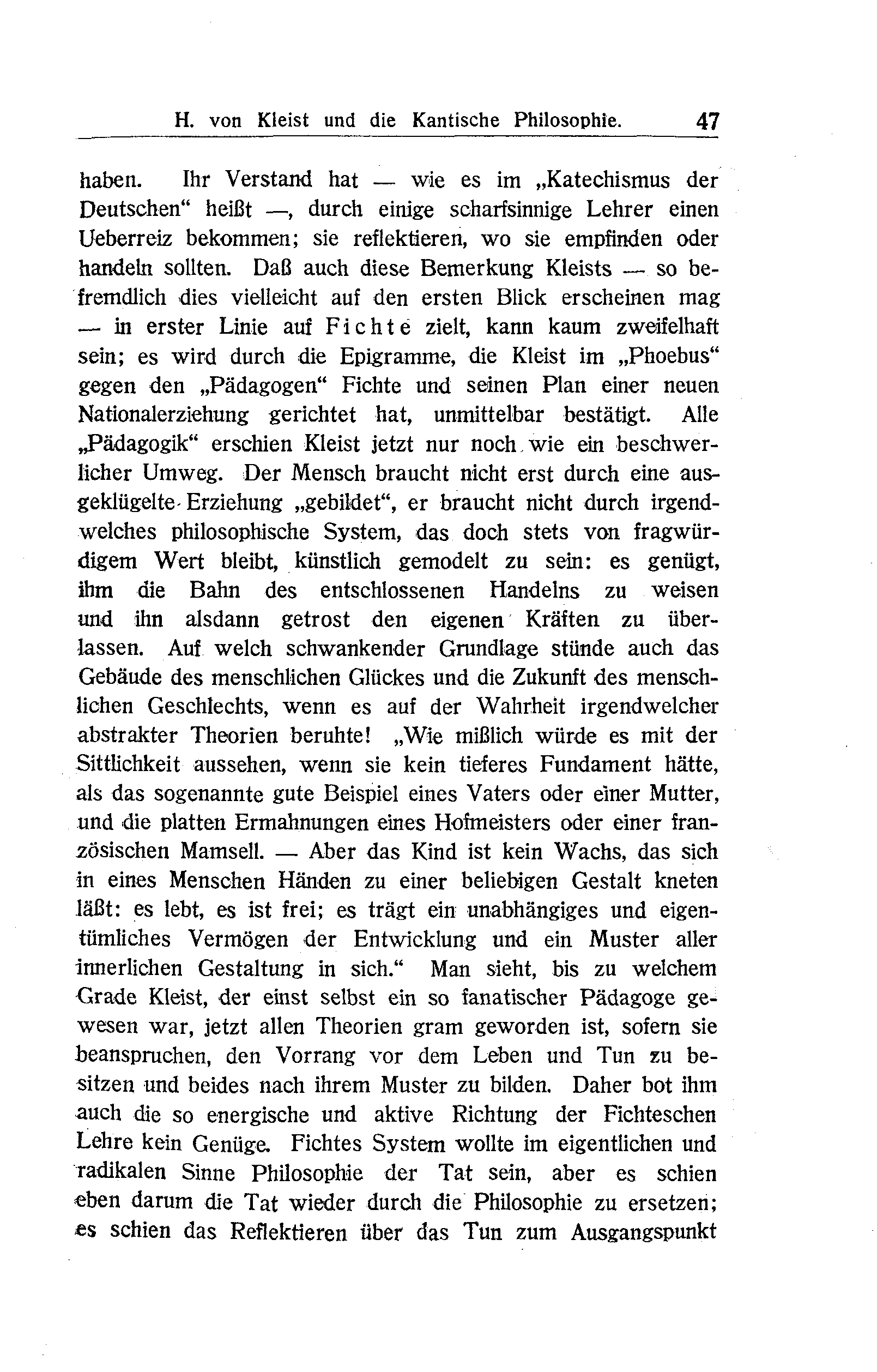 H. von Kleist und die Kantische Philosophie. 47

haben. Ihr Verstand hat — wie es im „Katechismus der Deutschen“ heißt —, durch einige scharfsinnige Lehrer einen Ueberreiz bekommen; sie reflektieren, wo sie empfinden oder handeln sollten. Daß auch diese Bemerkung Kleists — so befremdlich dies vielleicht auf den ersten Blick erscheinen mag — in erster Linie auf Fichte zielt, kann kaum zweifelhaft sein; es wird durch die Epigramme, die Kleist im „Phoebus“ gegen den „Pädagogen“ Fichte und seinen Plan einer neuen Nationalerziehung gerichtet hat, unmittelbar bestätigt. Alle „Pädagogik“ erschien Kleist jetzt nur noch wie ein beschwerlicher Umweg. Der Mensch braucht nicht erst durch eine ausgeklügelte Erziehung „gebildet“, er braucht nicht durch irgendwelches philosophische System, das doch stets von fragwürdigem Wert bleibt, künstlich gemodelt zu sein: es genügt, ihm die Bahn des entschlossenen Handelns zu weisen und ihn alsdann getrost den eigenen Kräften zu überlassen. Auf welch schwankender Grundlage stünde auch das Gebäude des menschlichen Glückes und die Zukunft des menschlichen Geschlechts, wenn es auf der Wahrheit irgendwelcher abstrakter Theorien beruhte! „Wie mißlich würde es mit der Sittlichkeit aussehen, wenn sie kein tieferes Fundament hätte, als das sogenannte gute Beispiel eines Vaters oder einer Mutter, und die platten Ermahnungen eines Hofmeisters oder einer französischen Mamsell. — Aber das Kind ist kein Wachs, das sich in eines Menschen Händen zu einer beliebigen Gestalt kneten läßt: es lebt, es ist frei; es trägt ein unabhängiges und eigentümliches Vermögen der Entwicklung und ein Muster aller innerlichen Gestaltung in sich.“ Man sieht, bis zu welchem Grade Kleist, der einst selbst ein so fanatischer Pädagoge gewesen war, jetzt allen Theorien gram geworden ist, sofern sie beanspruchen, den Vorrang vor dem Leben und Tun zu besitzen und beides nach ihrem Muster zu bilden. Daher bot ihm auch die so energische und aktive Richtung der Fichteschen Lehre kein Genüge. Fichtes System wollte im eigentlichen und radikalen Sinne Philosophie der Tat sein, aber es schien eben darum die Tat wieder durch die Philosophie zu ersetzen; es schien das Reflektieren über das Tun zum Ausgangspunkt